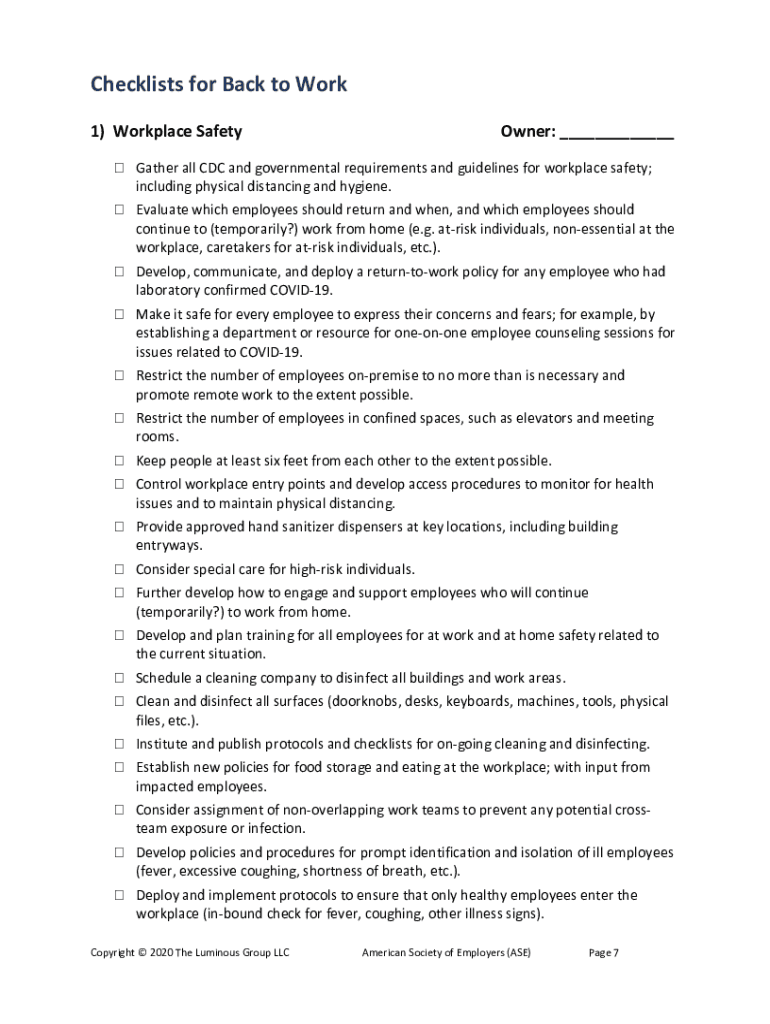 Checklists for Back to Work

1) Workplace Safety

Owner: ____________

☐ Gather all CDC and governmental requirements and guidelines for workplace safety; including physical distancing and hygiene.

☐ Evaluate which employees should return and when, and which employees should continue to (temporarily?) work from home (e.g. at-risk individuals, non-essential at the workplace, caretakers for at-risk individuals, etc.).

☐ Develop, communicate, and deploy a return-to-work policy for any employee who had laboratory confirmed COVID-19.

☐ Make it safe for every employee to express their concerns and fears; for example, by establishing a department or resource for one-on-one employee counseling sessions for issues related to COVID-19.

☐ Restrict the number of employees on-premise to no more than is necessary and promote remote work to the extent possible.

☐ Restrict the number of employees in confined spaces, such as elevators and meeting rooms.

☐ Keep people at least six feet from each other to the extent possible.

☐ Control workplace entry points and develop access procedures to monitor for health issues and to maintain physical distancing.

☐ Provide approved hand sanitizer dispensers at key locations, including building entryways.

☐ Consider special care for high-risk individuals.

☐ Further develop how to engage and support employees who will continue (temporarily?) to work from home.

☐ Develop and plan training for all employees for at work and at home safety related to the current situation.

☐ Schedule a cleaning company to disinfect all buildings and work areas.

☐ Clean and disinfect all surfaces (doorknobs, desks, keyboards, machines, tools, physical files, etc.).

☐ Institute and publish protocols and checklists for on-going cleaning and disinfecting.

☐ Establish new policies for food storage and eating at the workplace; with input from impacted employees.

☐ Consider assignment of non-overlapping work teams to prevent any potential cross-team exposure or infection.

☐ Develop policies and procedures for prompt identification and isolation of ill employees (fever, excessive coughing, shortness of breath, etc.).

☐ Deploy and implement protocols to ensure that only healthy employees enter the workplace (in-bound check for fever, coughing, other illness signs).

Copyright © 2020 The Luminous Group LLC American Society of Employers (ASE) Page 7